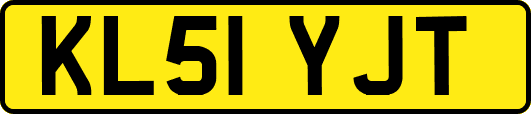 KL51 YJT